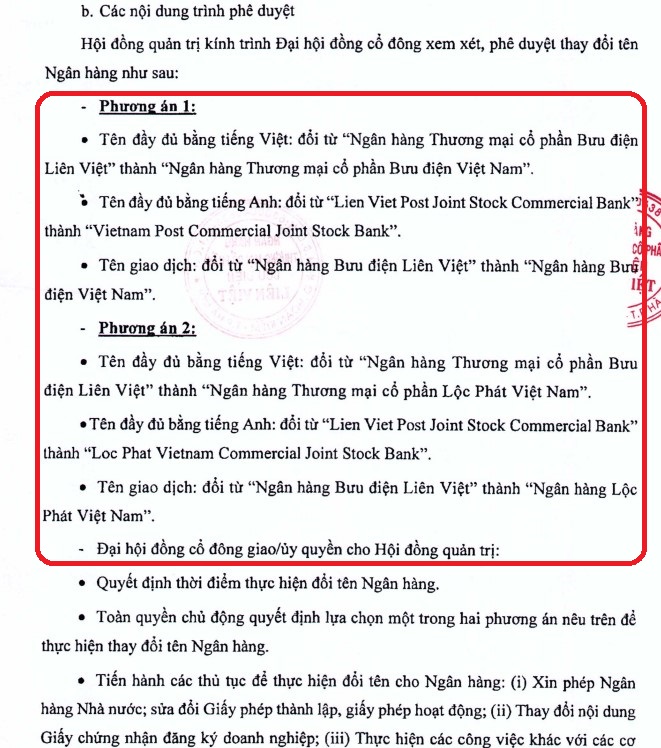 b. Các nội dung trình phê duyệt

Hội đồng quản trị kính trình Đại hội đồng cổ đông xem xét, phê duyệt thay đổi tên Ngân hàng như sau:

- Phương án 1:

• Tên đầy đủ bằng tiếng Việt: đổi từ "Ngân hàng Thương mại cổ phần Bưu điện Liên Việt" thành "Ngân hàng Thương mại cổ phần Bưu điện Việt Nam".

• Tên đầy đủ bằng tiếng Anh: đổi từ "Lien Viet Post Joint Stock Commercial Bank" thành "Vietnam Post Commercial Joint Stock Bank".

• Tên giao dịch: đổi từ "Ngân hàng Bưu điện Liên Việt" thành "Ngân hàng Bưu điện Việt Nam".

- Phương án 2:

• Tên đầy đủ bằng tiếng Việt: đổi từ "Ngân hàng Thương mại cổ phần Bưu điện Liên Việt" thành "Ngân hàng Thương mại cổ phần Lộc Phát Việt Nam".

• Tên đầy đủ bằng tiếng Anh: đổi từ "Lien Viet Post Joint Stock Commercial Bank" thành "Loc Phat Vietnam Commercial Joint Stock Bank".

• Tên giao dịch: đổi từ "Ngân hàng Bưu điện Liên Việt" thành "Ngân hàng Lộc Phát Việt Nam".

- Đại hội đồng cổ đông giao/ủy quyền cho Hội đồng quản trị:

• Quyết định thời điểm thực hiện đổi tên Ngân hàng.

• Toàn quyền chủ động quyết định lựa chọn một trong hai phương án nêu trên để thực hiện thay đổi tên Ngân hàng.

• Tiến hành các thủ tục để thực hiện đổi tên cho Ngân hàng: (i) Xin phép Ngân hàng Nhà nước; sửa đổi Giấy phép thành lập, giấy phép hoạt động; (ii) Thay đổi nội dung Giấy chứng nhận đăng ký doanh nghiệp; (iii) Thực hiện các công việc khác với các cơ